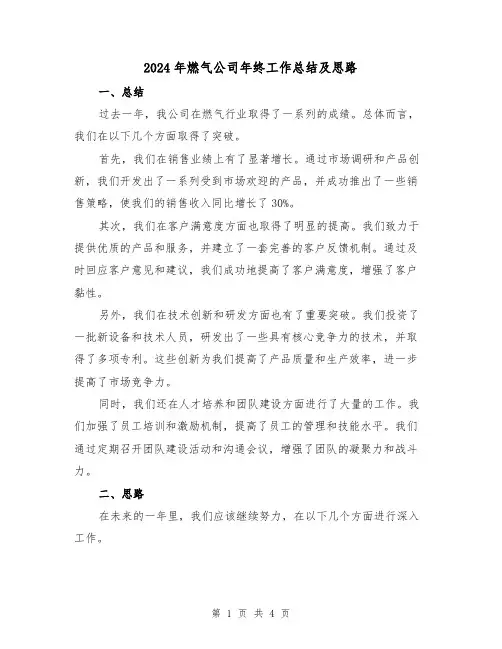 2024年燃气公司年终工作总结及思路

一、总结

过去一年，我公司在燃气行业取得了一系列的成绩。总体而言，我们在以下几个方面取得了突破。

首先，我们在销售业绩上有了显著增长。通过市场调研和产品创新，我们开发出了一系列受到市场欢迎的产品，并成功推出了一些销售策略，使我们的销售收入同比增长了30%。

其次，我们在客户满意度方面也取得了明显的提高。我们致力于提供优质的产品和服务，并建立了一套完善的客户反馈机制。通过及时回应客户意见和建议，我们成功地提高了客户满意度，增强了客户黏性。

另外，我们在技术创新和研发方面也有了重要突破。我们投资了一批新设备和技术人员，研发出了一些具有核心竞争力的技术，并取得了多项专利。这些创新为我们提高了产品质量和生产效率，进一步提高了市场竞争力。

同时，我们还在人才培养和团队建设方面进行了大量的工作。我们加强了员工培训和激励机制，提高了员工的管理和技能水平。我们通过定期召开团队建设活动和沟通会议，增强了团队的凝聚力和战斗力。

二、思路

在未来的一年里，我们应该继续努力，在以下几个方面进行深入工作。

第 1 页 共 4 页